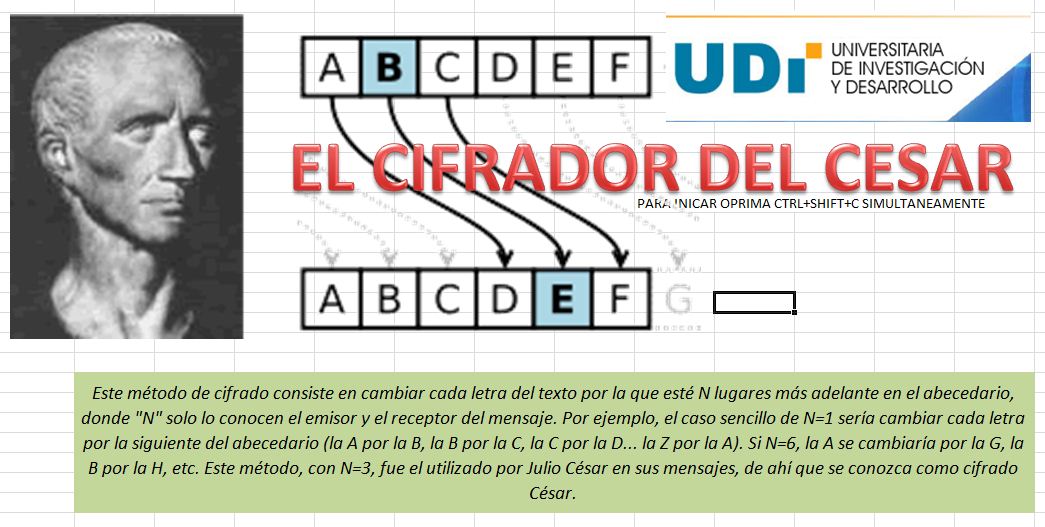 A B C D E F

UDI UNIVERSITARIA DE INVESTIGACIÓN Y DESARROLLO

EL CIFRADOR DEL CESAR

PARA INICAR OPRIMA CTRL+SHIFT+C SIMULTANEAMENTE

A B C D E F G

Este método de cifrado consiste en cambiar cada letra del texto por la que esté N lugares más adelante en el abecedario, donde "N" solo lo conocen el emisor y el receptor del mensaje. Por ejemplo, el caso sencillo de N=1 sería cambiar cada letra por la siguiente del abecedario (la A por la B, la B por la C, la C por la D... la Z por la A). Si N=6, la A se cambiaría por la G, la B por la H, etc. Este método, con N=3, fue el utilizado por Julio César en sus mensajes, de ahí que se conozca como cifrado César.